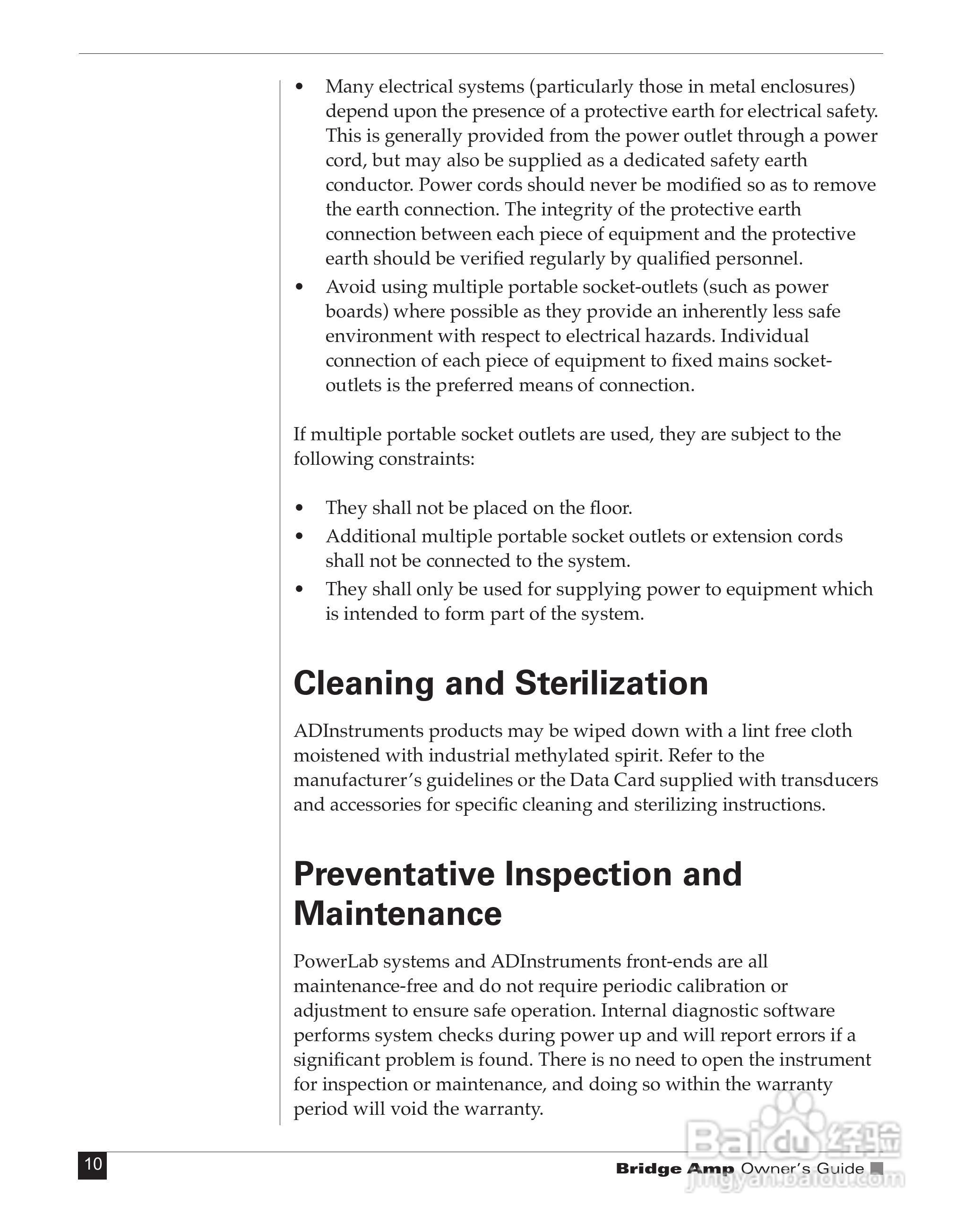 • Many electrical systems (particularly those in metal enclosures) depend upon the presence of a protective earth for electrical safety. This is generally provided from the power outlet through a power cord, but may also be supplied as a dedicated safety earth conductor. Power cords should never be modified so as to remove the earth connection. The integrity of the protective earth connection between each piece of equipment and the protective earth should be verified regularly by qualified personnel.
• Avoid using multiple portable socket-outlets (such as power boards) where possible as they provide an inherently less safe environment with respect to electrical hazards. Individual connection of each piece of equipment to fixed mains socket-outlets is the preferred means of connection.

If multiple portable socket outlets are used, they are subject to the following constraints:

• They shall not be placed on the floor.
• Additional multiple portable socket outlets or extension cords shall not be connected to the system.
• They shall only be used for supplying power to equipment which is intended to form part of the system.

Cleaning and Sterilization

ADInstruments products may be wiped down with a lint free cloth moistened with industrial methylated spirit. Refer to the manufacturer's guidelines or the Data Card supplied with transducers and accessories for specific cleaning and sterilizing instructions.

Preventative Inspection and Maintenance

PowerLab systems and ADInstruments front-ends are all maintenance-free and do not require periodic calibration or adjustment to ensure safe operation. Internal diagnostic software performs system checks during power up and will report errors if a significant problem is found. There is no need to open the instrument for inspection or maintenance, and doing so within the warranty period will void the warranty.

10

Bridge Amp Owner's Guide

Baidu经验
jingyan.baidu.com